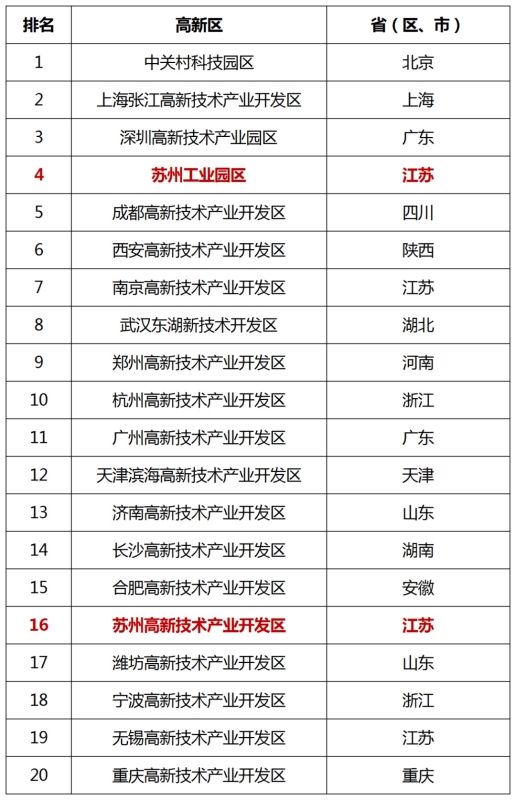 | 排名 | 高新区 | 省（区、市） |
|---|---|---|
| 1 | 中关村科技园区 | 北京 |
| 2 | 上海张江高新技术产业开发区 | 上海 |
| 3 | 深圳高新技术产业园区 | 广东 |
| 4 | 苏州工业园区 | 江苏 |
| 5 | 成都高新技术产业开发区 | 四川 |
| 6 | 西安高新技术产业开发区 | 陕西 |
| 7 | 南京高新技术产业开发区 | 江苏 |
| 8 | 武汉东湖新技术开发区 | 湖北 |
| 9 | 郑州高新技术产业开发区 | 河南 |
| 10 | 杭州高新技术产业开发区 | 浙江 |
| 11 | 广州高新技术产业开发区 | 广东 |
| 12 | 天津滨海高新技术产业开发区 | 天津 |
| 13 | 济南高新技术产业开发区 | 山东 |
| 14 | 长沙高新技术产业开发区 | 湖南 |
| 15 | 合肥高新技术产业开发区 | 安徽 |
| 16 | 苏州高新技术产业开发区 | 江苏 |
| 17 | 潍坊高新技术产业开发区 | 山东 |
| 18 | 宁波高新技术产业开发区 | 浙江 |
| 19 | 无锡高新技术产业开发区 | 江苏 |
| 20 | 重庆高新技术产业开发区 | 重庆 |